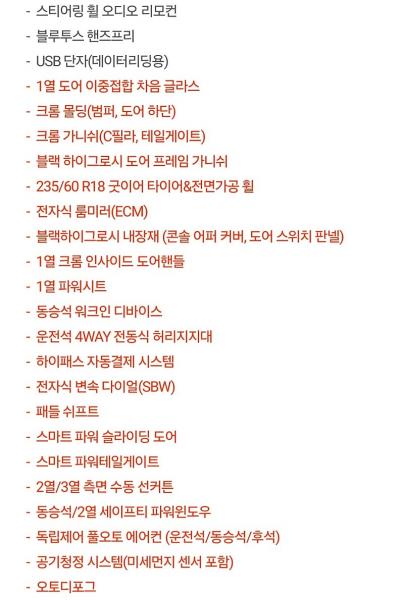 - 스티어링 휠 오디오 리모컨
- 블루투스 핸즈프리
- USB 단자(데이터리딩용)
- 1열 도어 이중접합 차음 글라스
- 크롬 몰딩(범퍼, 도어 하단)
- 크롬 가니쉬(C필라, 테일게이트)
- 블랙 하이그로시 도어 프레임 가니쉬
- 235/60 R18 굿이어 타이어&전면가공 휠
- 전자식 룸미러(ECM)
- 블랙하이그로시 내장재 (콘솔 어퍼 커버, 도어 스위치 판넬)
- 1열 크롬 인사이드 도어핸들
- 1열 파워시트
- 동승석 워크인 디바이스
- 운전석 4WAY 전동식 허리지지대
- 하이패스 자동결제 시스템
- 전자식 변속 다이얼(SBW)
- 패들 쉬프트
- 스마트 파워 슬라이딩 도어
- 스마트 파워테일게이트
- 2열/3열 측면 수동 선커튼
- 동승석/2열 세이프티 파워윈도우
- 독립제어 풀오토 에어컨 (운전석/동승석/후석)
- 공기청정 시스템(미세먼지 센서 포함)
- 오토디포그